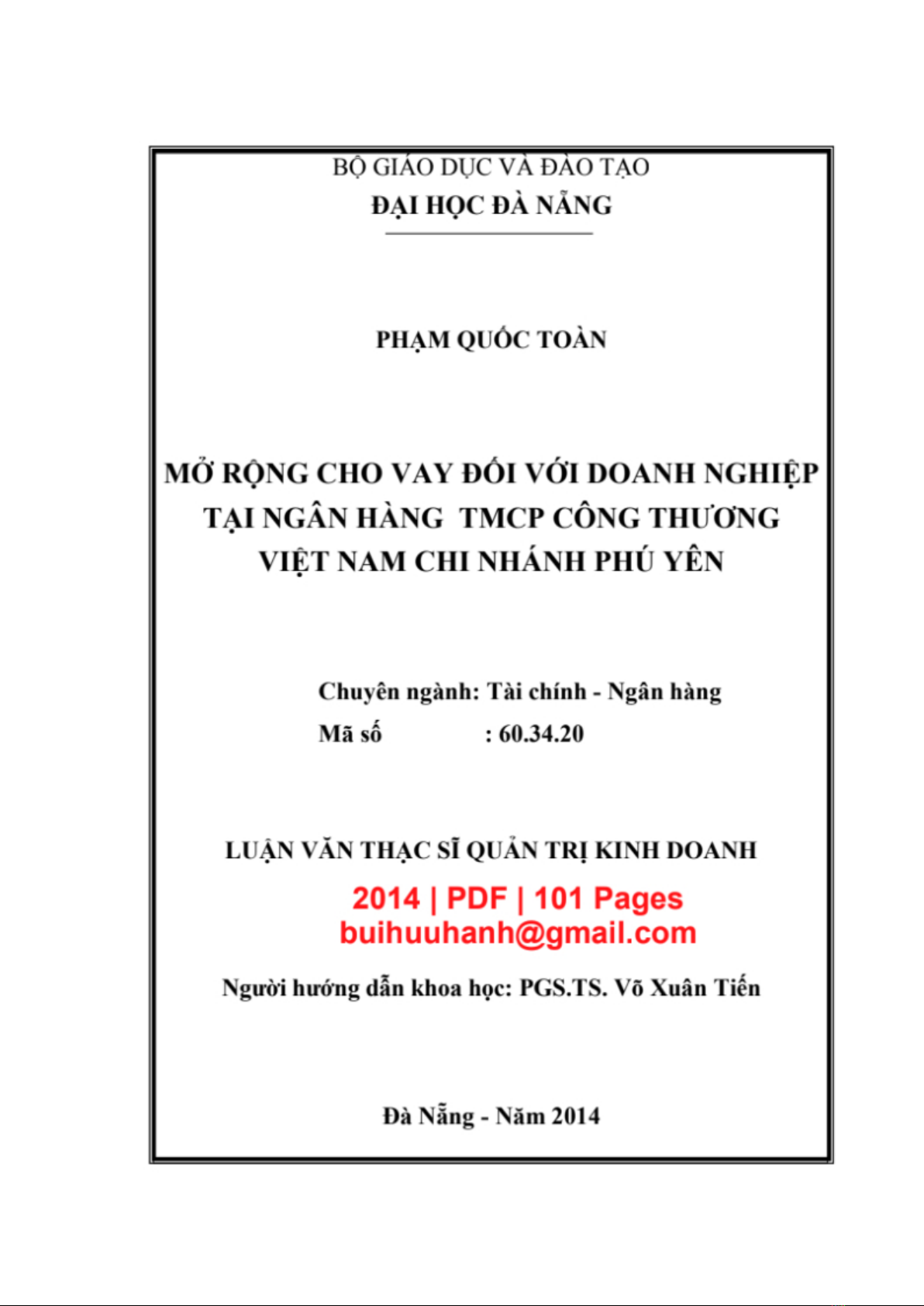 BỘ GIÁO DỤC VÀ ĐÀO TẠO
ĐẠI HỌC ĐÀ NẴNG

PHẠM QUỐC TOÀN

MỞ RỘNG CHO VAY ĐỐI VỚI DOANH NGHIỆP TẠI NGÂN HÀNG TMCP CÔNG THƯƠNG VIỆT NAM CHI NHÁNH PHÚ YÊN

Chuyên ngành: Tài chính - Ngân hàng
Mã số : 60.34.20

LUẬN VĂN THẠC SĨ QUẢN TRỊ KINH DOANH
2014 | PDF | 101 Pages
buihuuhanh@gmail.com

Người hướng dẫn khoa học: PGS.TS. Võ Xuân Tiến

Đà Nẵng - Năm 2014